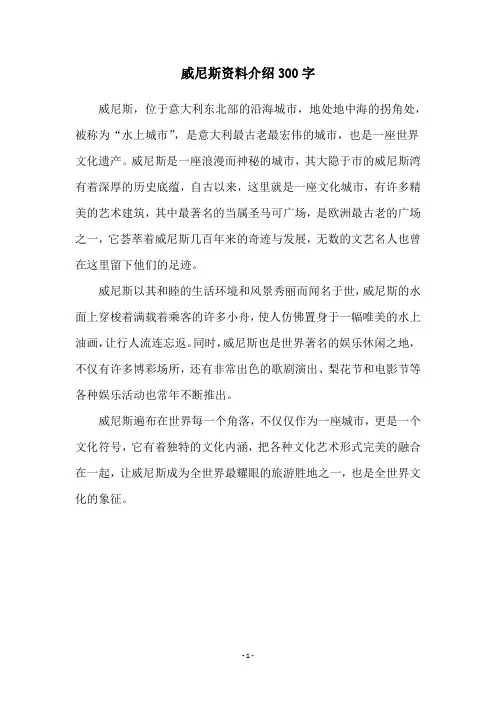 威尼斯资料介绍300字

威尼斯，位于意大利东北部的沿海城市，地处地中海的拐角处，被称为“水上城市”，是意大利最古老最宏伟的城市，也是一座世界文化遗产。威尼斯是一座浪漫而神秘的城市，其大隐于市的威尼斯湾有着深厚的历史底蕴，自古以来，这里就是一座文化城市，有许多精美的艺术建筑，其中最著名的当属圣马可广场，是欧洲最古老的广场之一，它荟萃着威尼斯几百年来的奇迹与发展，无数的文艺名人也曾在这里留下他们的足迹。

威尼斯以其和睦的生活环境和风景秀丽而闻名于世，威尼斯的水面上穿梭着满载着乘客的许多小舟，使人仿佛置身于一幅唯美的水上油画，让行人流连忘返。同时，威尼斯也是世界著名的娱乐休闲之地，不仅有许多博彩场所，还有非常出色的歌剧演出、梨花节和电影节等各种娱乐活动也常年不断推出。

威尼斯遍布在世界每一个角落，不仅仅作为一座城市，更是一个文化符号，它有着独特的文化内涵，把各种文化艺术形式完美的融合在一起，让威尼斯成为全世界最耀眼的旅游胜地之一，也是全世界文化的象征。

- 1 -